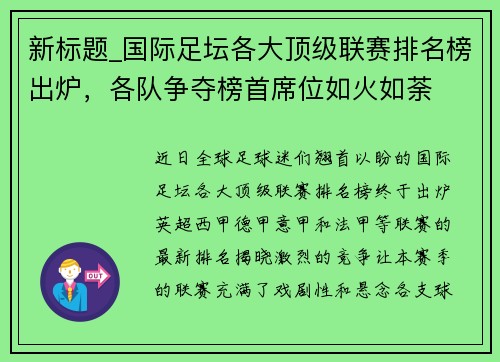 新标题_国际足坛各大顶级联赛排名榜出炉，各队争夺榜首席位如火如荼

近日全球足球迷们翘首以盼的国际足坛各大顶级联赛排名榜终于出炉英超西甲德甲意甲和法甲等联赛的最新排名揭晓激烈的竞争让本赛季的联赛充满了戏剧性和悬念各支球

OUT